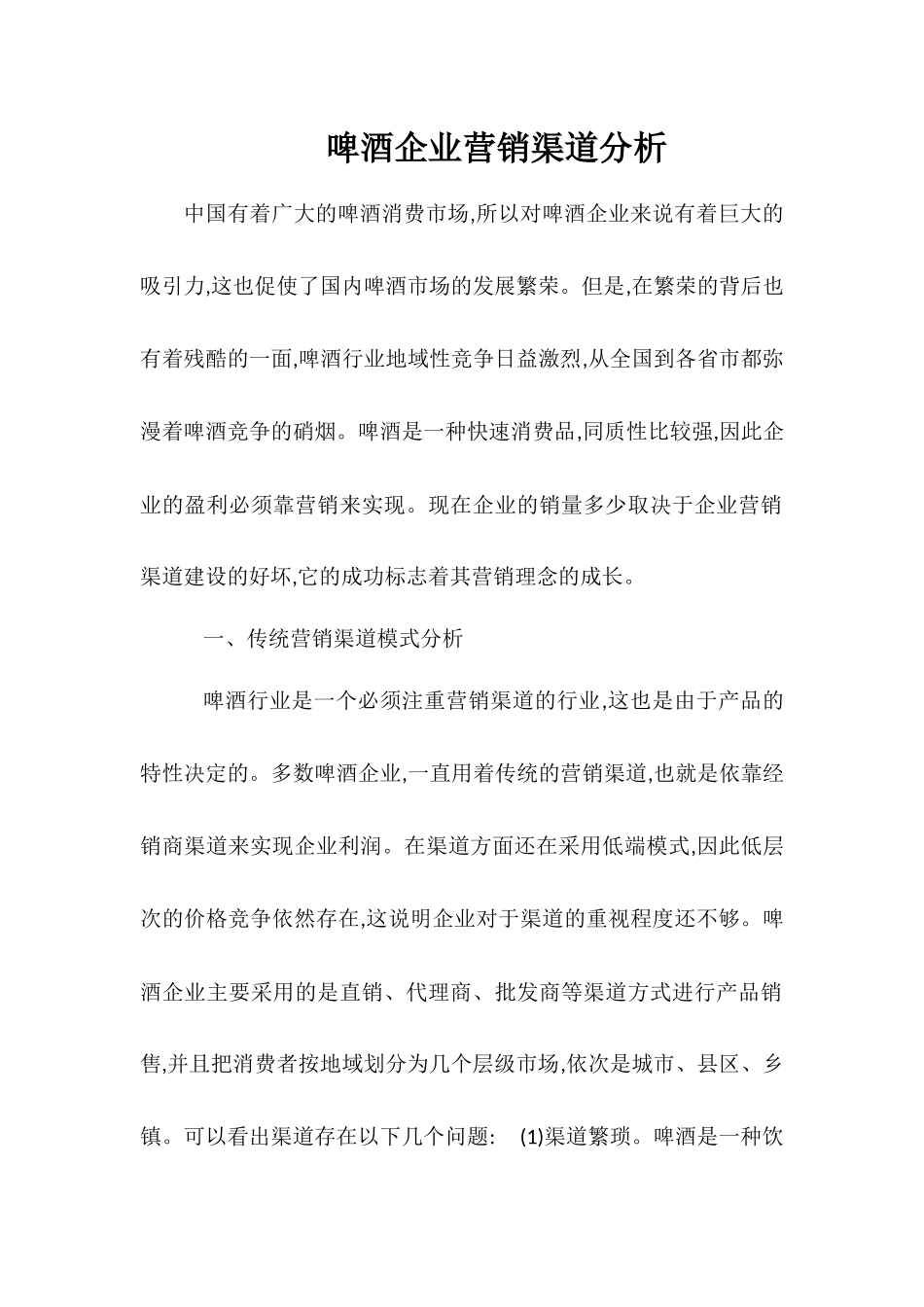 啤酒企业营销渠道分析

中国有着广大的啤酒消费市场,所以对啤酒企业来说有着巨大的吸引力,这也促使了国内啤酒市场的发展繁荣。但是,在繁荣的背后也有着残酷的一面,啤酒行业地域性竞争日益激烈,从全国到各省市都弥漫着啤酒竞争的硝烟。啤酒是一种快速消费品,同质性比较强,因此企业的盈利必须靠营销来实现。现在企业的销量多少取决于企业营销渠道建设的好坏,它的成功标志着其营销理念的成长。

一、传统营销渠道模式分析

啤酒行业是一个必须注重营销渠道的行业,这也是由于产品的特性决定的。多数啤酒企业,一直用着传统的营销渠道,也就是依靠经销商渠道来实现企业利润。在渠道方面还在采用低端模式,因此低层次的价格竞争依然存在,这说明企业对于渠道的重视程度还不够。啤酒企业主要采用的是直销、代理商、批发商等渠道方式进行产品销售,并且把消费者按地域划分为几个层级市场,依次是城市、县区、乡镇。可以看出渠道存在以下几个问题: (1)渠道繁琐。啤酒是一种饮